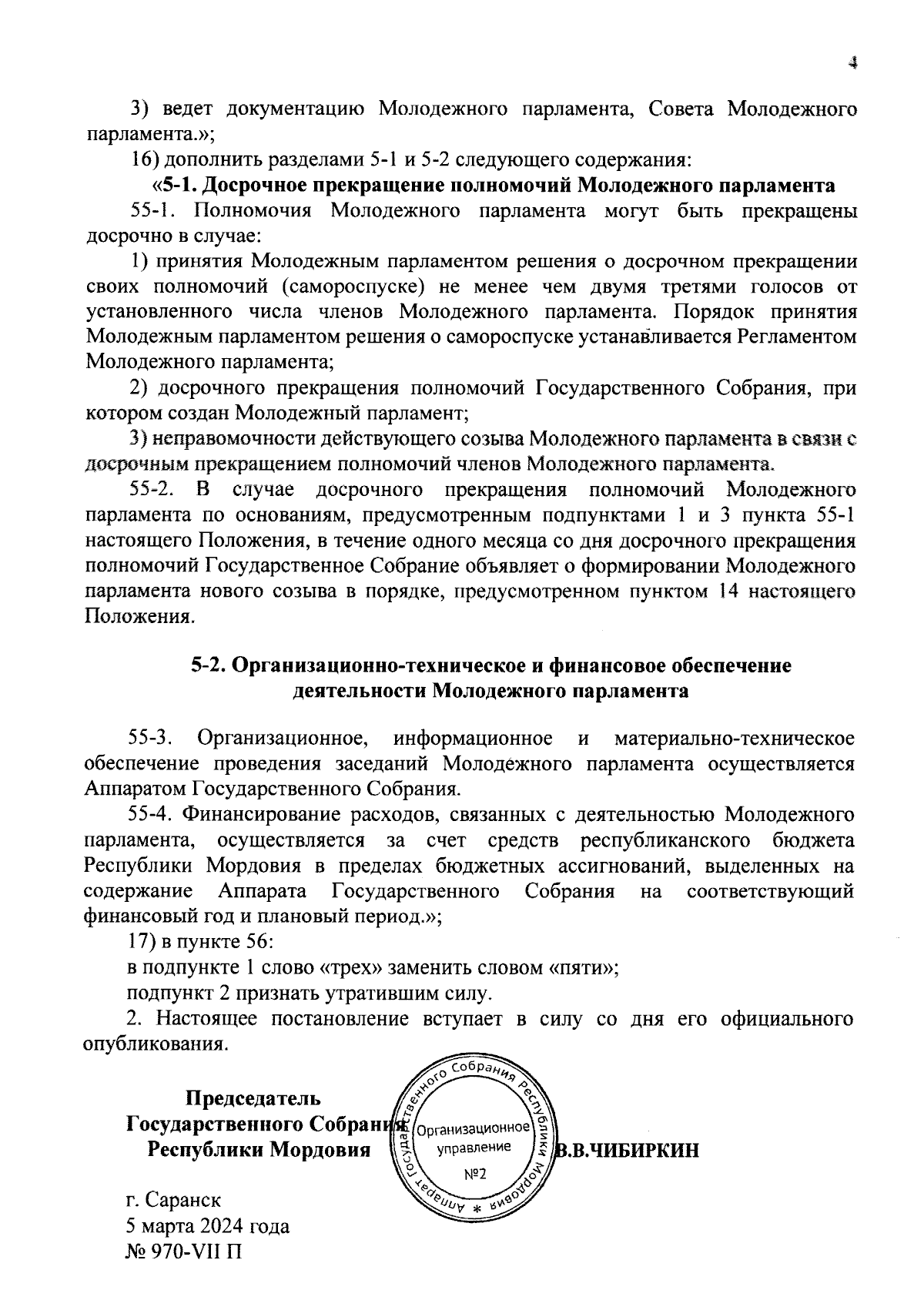 4

3) ведет документацию Молодежного парламента, Совета Молодежного парламента.»;

16) дополнить разделами 5-1 и 5-2 следующего содержания:

«5-1. Досрочное прекращение полномочий Молодежного парламента

55-1. Полномочия Молодежного парламента могут быть прекращены досрочно в случае:

1) принятия Молодежным парламентом решения о досрочном прекращении своих полномочий (самороспуске) не менее чем двумя третями голосов от установленного числа членов Молодежного парламента. Порядок принятия Молодежным парламентом решения о самороспуске устанавливается Регламентом Молодежного парламента;

2) досрочного прекращения полномочий Государственного Собрания, при котором создан Молодежный парламент;

3) неправомочности действующего созыва Молодежного парламента в связи с досрочным прекращением полномочий членов Молодежного парламента.

55-2. В случае досрочного прекращения полномочий Молодежного парламента по основаниям, предусмотренным подпунктами 1 и 3 пункта 55-1 настоящего Положения, в течение одного месяца со дня досрочного прекращения полномочий Государственное Собрание объявляет о формировании Молодежного парламента нового созыва в порядке, предусмотренном пунктом 14 настоящего Положения.

5-2. Организационно-техническое и финансовое обеспечение деятельности Молодежного парламента

55-3. Организационное, информационное и материально-техническое обеспечение проведения заседаний Молодежного парламента осуществляется Аппаратом Государственного Собрания.

55-4. Финансирование расходов, связанных с деятельностью Молодежного парламента, осуществляется за счет средств республиканского бюджета Республики Мордовия в пределах бюджетных ассигнований, выделенных на содержание Аппарата Государственного Собрания на соответствующий финансовый год и плановый период.»;

17) в пункте 56:

в подпункте 1 слово «трех» заменить словом «пяти»;

подпункт 2 признать утратившим силу.

2. Настоящее постановление вступает в силу со дня его официального опубликования.

Председатель Государственного Собрания Республики Мордовия

Аппарат Государственного Собрания Республики Мордовия * Организационное управление №2

В.В.ЧИБИРКИН

г. Саранск
5 марта 2024 года
№ 970-VII П